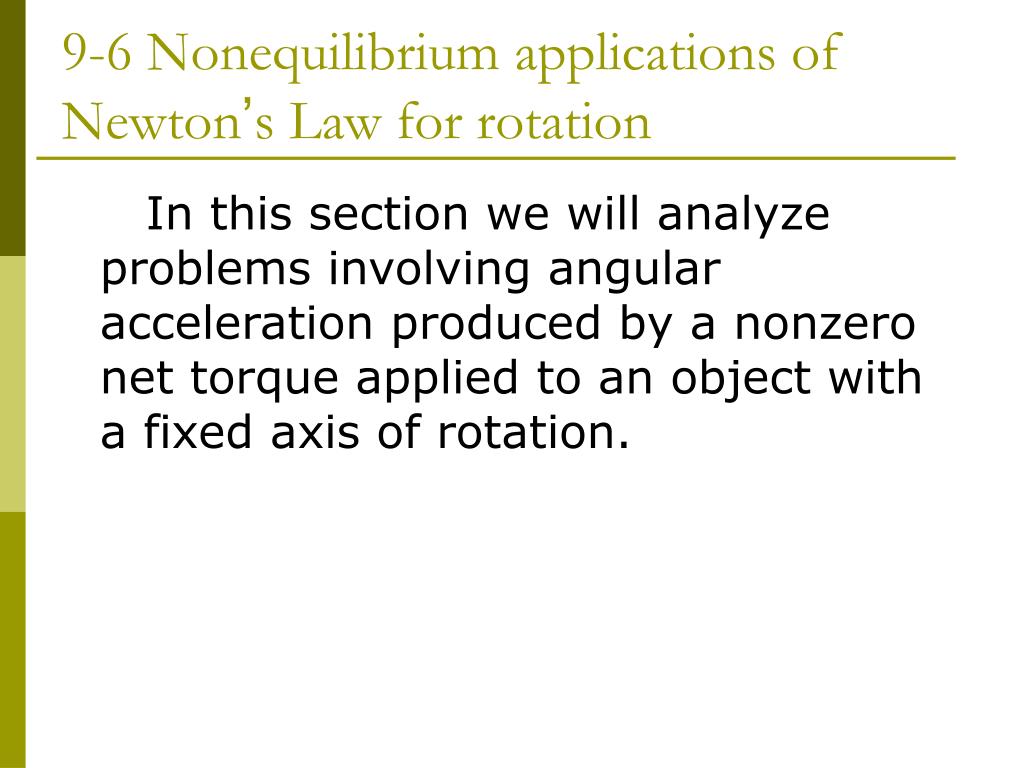 9-6 Nonequilibrium applications of Newton's Law for rotation

In this section we will analyze problems involving angular acceleration produced by a nonzero net torque applied to an object with a fixed axis of rotation.